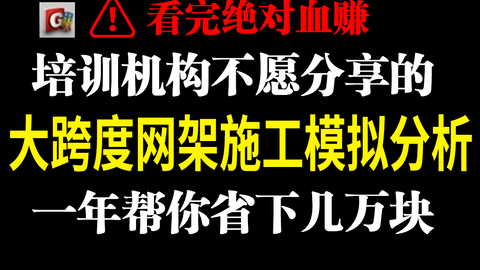 G
看完绝对血赚
培训机构不愿分享的
大跨度网架施工模拟分析
一年帮你省下几万块